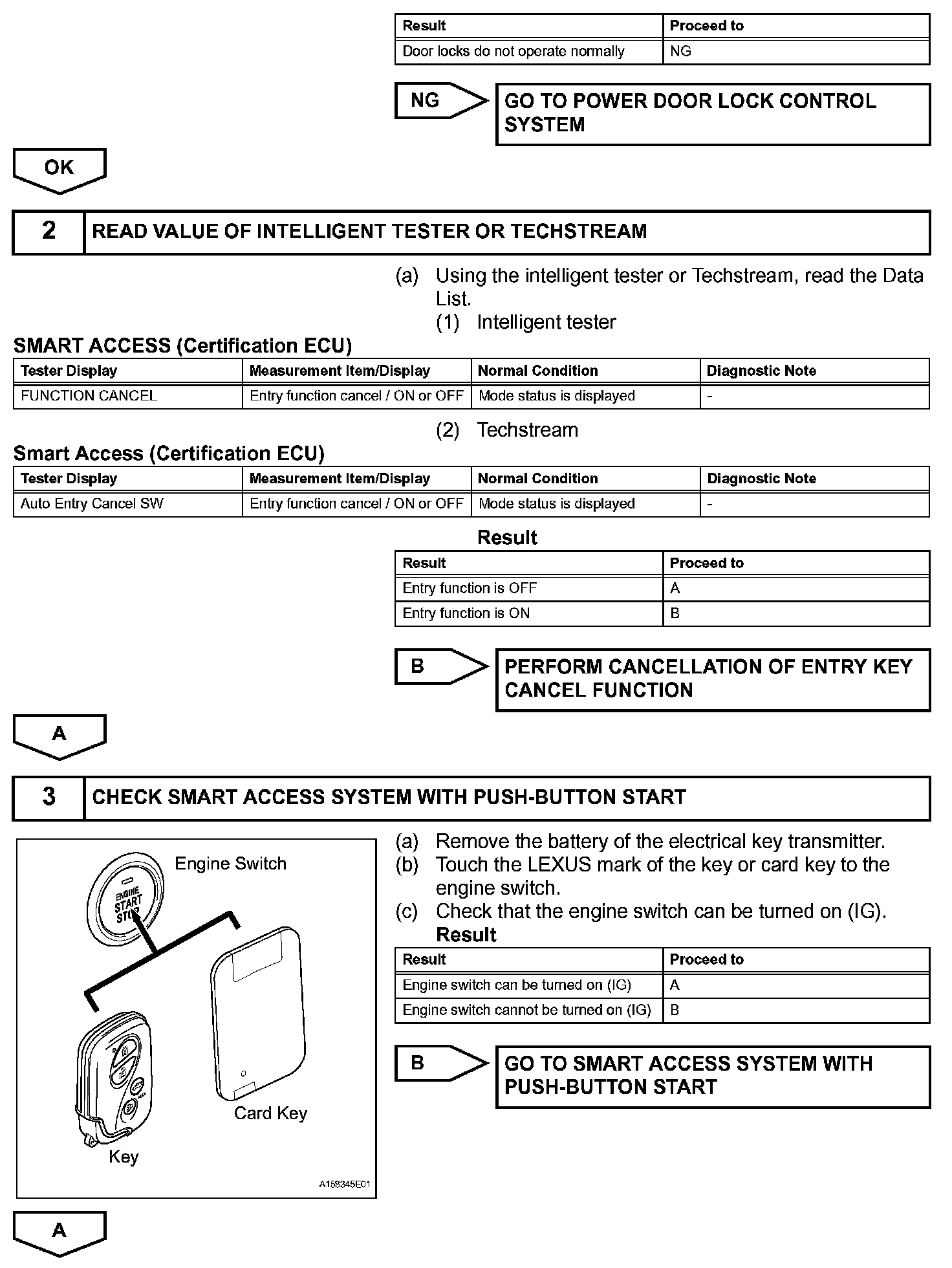 | Result | Proceed to |
|---|---|
| Door locks do not operate normally | NG |

NG

GO TO POWER DOOR LOCK CONTROL SYSTEM

OK

2 READ VALUE OF INTELLIGENT TESTER OR TECHSTREAM

(a) Using the intelligent tester or Techstream, read the Data List.

(1) Intelligent tester

SMART ACCESS (Certification ECU)

| Tester Display | Measurement Item/Display | Normal Condition | Diagnostic Note |
|---|---|---|---|
| FUNCTION CANCEL | Entry function cancel / ON or OFF | Mode status is displayed | - |

(2) Techstream

Smart Access (Certification ECU)

| Tester Display | Measurement Item/Display | Normal Condition | Diagnostic Note |
|---|---|---|---|
| Auto Entry Cancel SW | Entry function cancel / ON or OFF | Mode status is displayed | - |

Result

| Result | Proceed to |
|---|---|
| Entry function is OFF | A |
| Entry function is ON | B |

B

PERFORM CANCELLATION OF ENTRY KEY CANCEL FUNCTION

A

3 CHECK SMART ACCESS SYSTEM WITH PUSH-BUTTON START

Engine Switch

ENGINE START STOP

Card Key

Key

A158345E01

(a) Remove the battery of the electrical key transmitter.

(b) Touch the LEXUS mark of the key or card key to the engine switch.

(c) Check that the engine switch can be turned on (IG).

Result

| Result | Proceed to |
|---|---|
| Engine switch can be turned on (IG) | A |
| Engine switch cannot be turned on (IG) | B |

B

GO TO SMART ACCESS SYSTEM WITH PUSH-BUTTON START

A